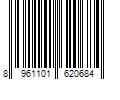 8 961101 620684